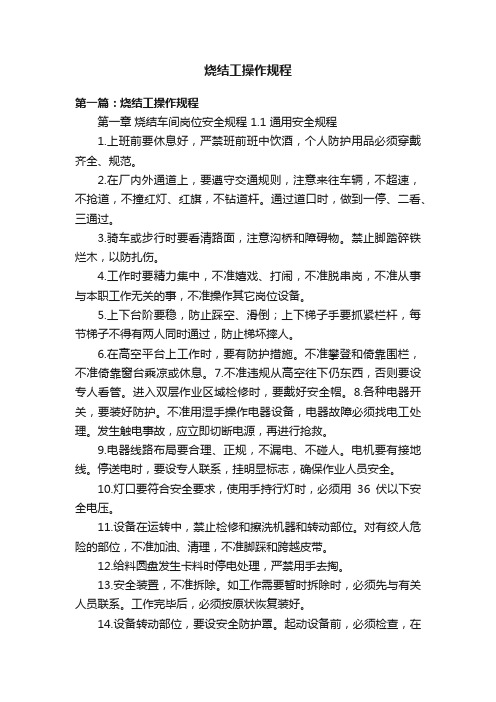 烧结工操作规程

第一篇：烧结工操作规程

第一章 烧结车间岗位安全规程 1.1 通用安全规程

1.上班前要休息好，严禁班前班中饮酒，个人防护用品必须穿戴齐全、规范。

2.在厂内外通道上，要遵守交通规则，注意来往车辆，不超速，不抢道，不撞红灯、红旗，不钻道杆。通过道口时，做到一停、二看、三通过。

3.骑车或步行时要看清路面，注意沟桥和障碍物。禁止脚踏碎铁烂木，以防扎伤。

4.工作时要精力集中，不准嬉戏、打闹，不准脱串岗，不准从事与本职工作无关的事，不准操作其它岗位设备。

5.上下台阶要稳，防止踩空、滑倒；上下梯子手要抓紧栏杆，每节梯子不得有两人同时通过，防止梯坏摔人。

6.在高空平台上工作时，要有防护措施。不准攀登和倚靠围栏，不准倚靠窗台乘凉或休息。7.不准违规从高空往下仍东西，否则要设专人看管。进入双层作业区域检修时，要戴好安全帽。8.各种电器开关，要装好防护。不准用湿手操作电器设备，电器故障必须找电工处理。发生触电事故，应立即切断电源，再进行抢救。

9.电器线路布局要合理、正规，不漏电、不碰人。电机要有接地线。停送电时，要设专人联系，挂明显标志，确保作业人员安全。

10.灯口要符合安全要求，使用手持行灯时，必须用 36 伏以下安全电压。

11.设备在运转中，禁止检修和擦洗机器和转动部位。对有绞人危险的部位，不准加油、清理，不准脚踩和跨越皮带。

12.给料圆盘发生卡料时停电处理，严禁用手去掏。

13.安全装置，不准拆除。如工作需要暂时拆除时，必须先与有关人员联系。工作完毕后，必须按原状恢复装好。

14.设备转动部位，要设安全防护罩。起动设备前，必须检查，在